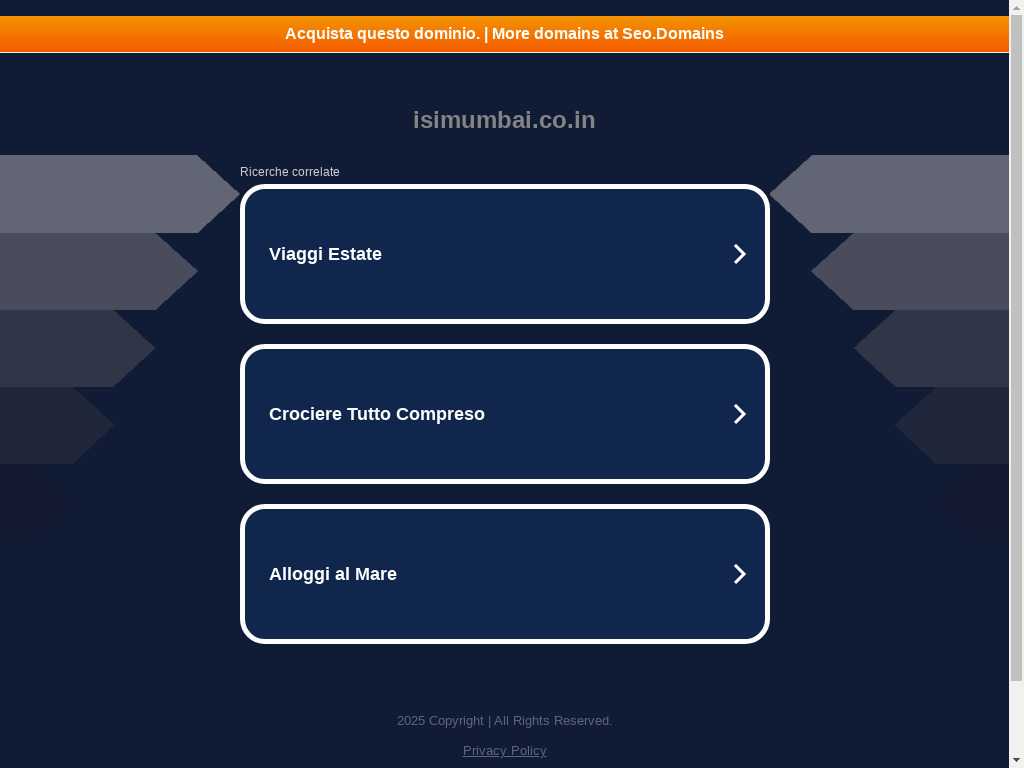 Acquista questo dominio. | More domains at Seo.Domains

isimumbai.co.in

Ricerche correlate

Viaggi Estate

Crociere Tutto Compreso

Alloggi al Mare

2025 Copyright | All Rights Reserved.

Privacy Policy